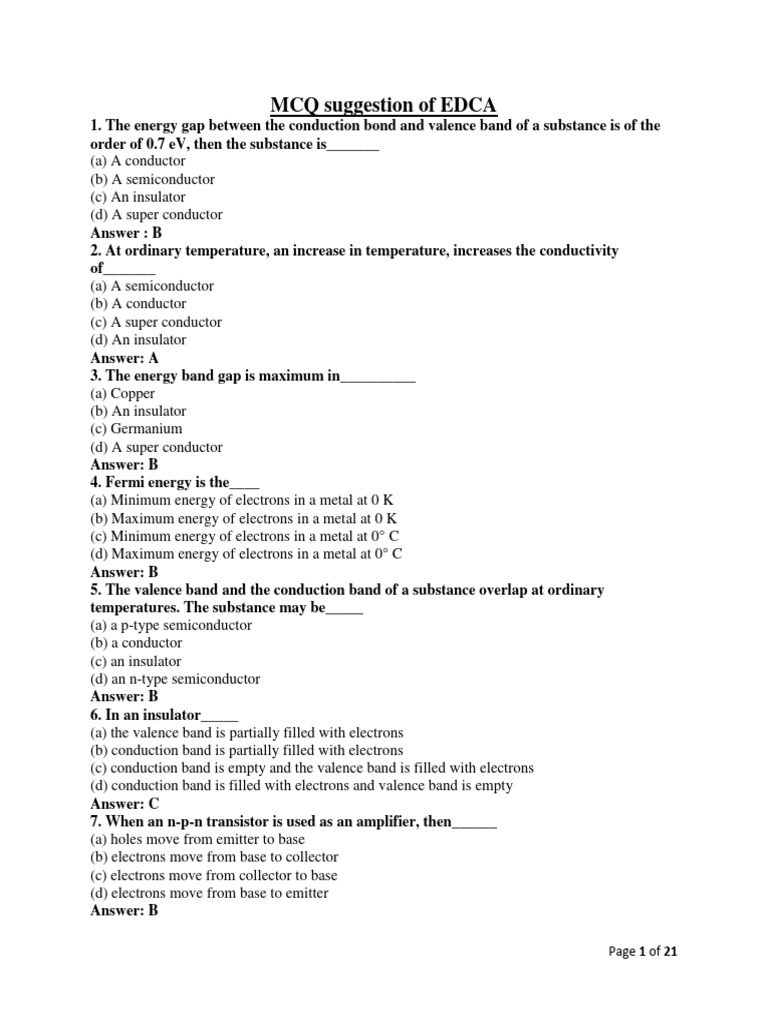 MCQ suggestion of EDCA

1. The energy gap between the conduction bond and valence band of a substance is of the order of 0.7 eV, then the substance is_______
(a) A conductor
(b) A semiconductor
(c) An insulator
(d) A super conductor
Answer : B

2. At ordinary temperature, an increase in temperature, increases the conductivity of_______
(a) A semiconductor
(b) A conductor
(c) A super conductor
(d) An insulator
Answer: A

3. The energy band gap is maximum in__________
(a) Copper
(b) An insulator
(c) Germanium
(d) A super conductor
Answer: B

4. Fermi energy is the____
(a) Minimum energy of electrons in a metal at 0 K
(b) Maximum energy of electrons in a metal at 0 K
(c) Minimum energy of electrons in a metal at 0° C
(d) Maximum energy of electrons in a metal at 0° C
Answer: B

5. The valence band and the conduction band of a substance overlap at ordinary temperatures. The substance may be_____
(a) a p-type semiconductor
(b) a conductor
(c) an insulator
(d) an n-type semiconductor
Answer: B

6. In an insulator_____
(a) the valence band is partially filled with electrons
(b) conduction band is partially filled with electrons
(c) conduction band is empty and the valence band is filled with electrons
(d) conduction band is filled with electrons and valence band is empty
Answer: C

7. When an n-p-n transistor is used as an amplifier, then______
(a) holes move from emitter to base
(b) electrons move from base to collector
(c) electrons move from collector to base
(d) electrons move from base to emitter
Answer: B

Page 1 of 21